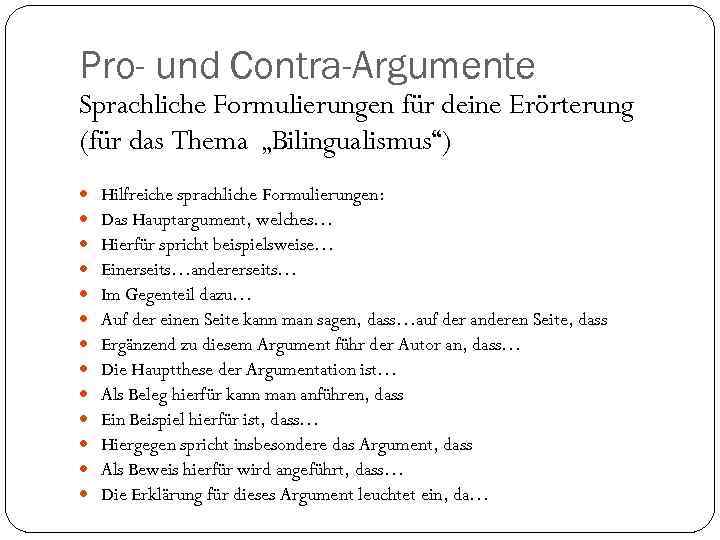 Pro- und Contra-Argumente
Sprachliche Formulierungen für deine Erörterung (für das Thema „Bilingualismus“)

- Hilfreiche sprachliche Formulierungen:
- Das Hauptargument, welches…
- Hierfür spricht beispielsweise…
- Einerseits…andererseits…
- Im Gegenteil dazu…
- Auf der einen Seite kann man sagen, dass…auf der anderen Seite, dass
- Ergänzend zu diesem Argument führ der Autor an, dass…
- Die Hauptthese der Argumentation ist…
- Als Beleg hierfür kann man anführen, dass
- Ein Beispiel hierfür ist, dass…
- Hiergegen spricht insbesondere das Argument, dass
- Als Beweis hierfür wird angeführt, dass…
- Die Erklärung für dieses Argument leuchtet ein, da…